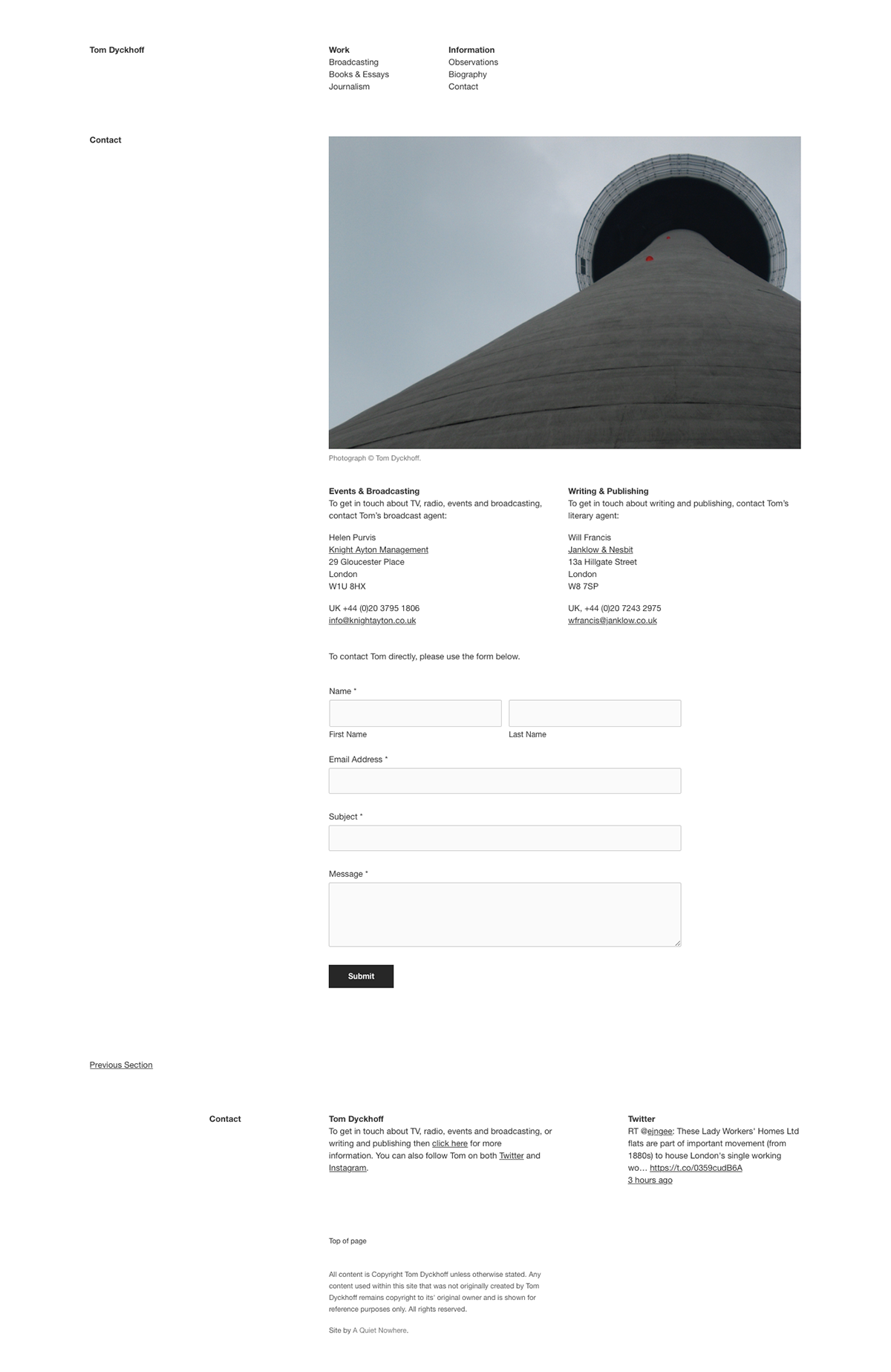 Tom Dyckhoff

Work
Broadcasting
Books & Essays
Journalism

Information
Observations
Biography
Contact

Contact

Photograph © Tom Dyckhoff.

Events & Broadcasting
To get in touch about TV, radio, events and broadcasting, contact Tom's broadcast agent:

Helen Purvis
Knight Ayton Management
29 Gloucester Place
London
W1U 8HX

UK +44 (0)20 3795 1806
info@knightayton.co.uk

Writing & Publishing
To get in touch about writing and publishing, contact Tom's literary agent:

Will Francis
Janklow & Nesbit
13a Hillgate Street
London
W8 7SP

UK, +44 (0)20 7243 2975
wfrancis@janklow.co.uk

To contact Tom directly, please use the form below.

Name *

First Name

Last Name

Email Address *

Subject *

Message *

Submit

Previous Section

Contact

Tom Dyckhoff
To get in touch about TV, radio, events and broadcasting, or writing and publishing then click here for more information. You can also follow Tom on both Twitter and Instagram.

Twitter
RT @ejngee: These Lady Workers' Homes Ltd flats are part of important movement (from 1880s) to house London's single working wo… https://t.co/0359cudB6A
3 hours ago

Top of page

All content is Copyright Tom Dyckhoff unless otherwise stated. Any content used within this site that was not originally created by Tom Dyckhoff remains copyright to its' original owner and is shown for reference purposes only. All rights reserved.

Site by A Quiet Nowhere.